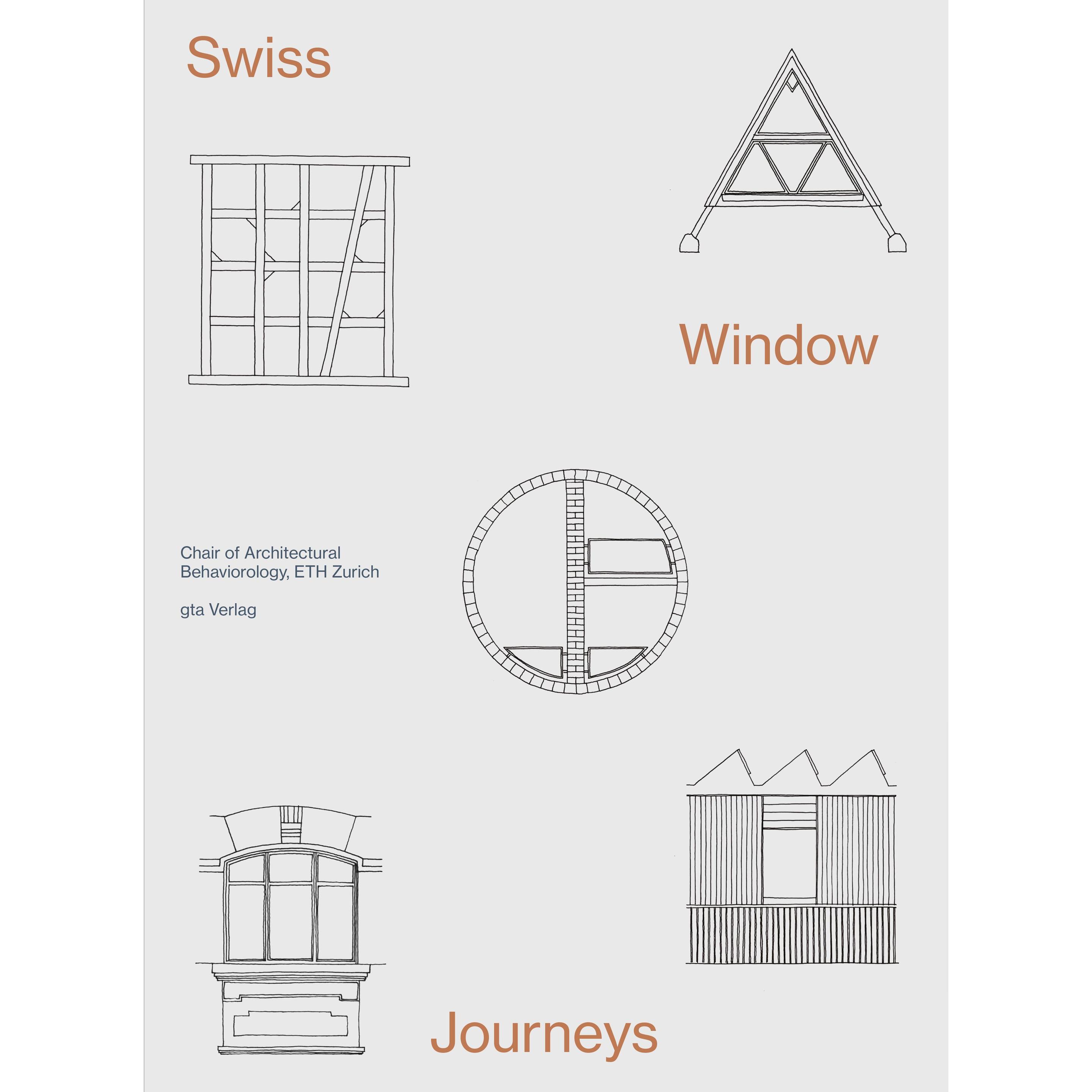 Swiss

Window

Chair of Architectural Behaviorology, ETH Zurich

gta Verlag

Journeys